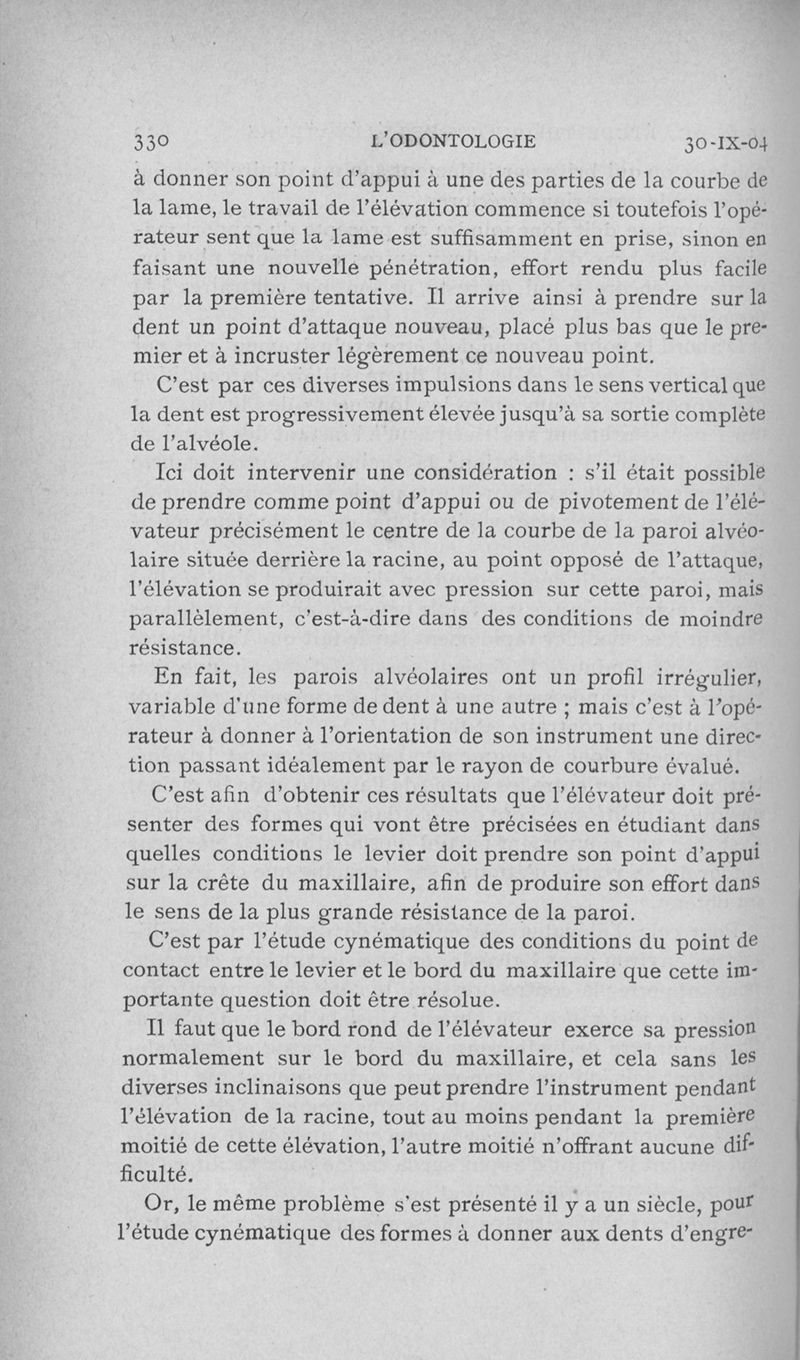 330 L'ODONTOLOGIE 30-IX-04

à donner son point d'appui à une des parties de la courbe de la lame, le travail de l'élévation commence si toutefois l'opérateur sent que la lame est suffisamment en prise, sinon en faisant une nouvelle pénétration, effort rendu plus facile par la première tentative. Il arrive ainsi à prendre sur la dent un point d'attaque nouveau, placé plus bas que le premier et à incruster légèrement ce nouveau point.

C'est par ces diverses impulsions dans le sens vertical que la dent est progressivement élevée jusqu'à sa sortie complète de l'alvéole.

Ici doit intervenir une considération : s'il était possible de prendre comme point d'appui ou de pivotement de l'élévateur précisément le centre de la courbe de la paroi alvéolaire située derrière la racine, au point opposé de l'attaque, l'élévation se produirait avec pression sur cette paroi, mais parallèlement, c'est-à-dire dans des conditions de moindre résistance.

En fait, les parois alvéolaires ont un profil irrégulier, variable d'une forme de dent à une autre ; mais c'est à l'opérateur à donner à l'orientation de son instrument une direction passant idéalement par le rayon de courbure évalué.

C'est afin d'obtenir ces résultats que l'élévateur doit présenter des formes qui vont être précisées en étudiant dans quelles conditions le levier doit prendre son point d'appui sur la crête du maxillaire, afin de produire son effort dans le sens de la plus grande résistance de la paroi.

C'est par l'étude cynématique des conditions du point de contact entre le levier et le bord du maxillaire que cette importante question doit être résolue.

Il faut que le bord rond de l'élévateur exerce sa pression normalement sur le bord du maxillaire, et cela sans les diverses inclinaisons que peut prendre l'instrument pendant l'élévation de la racine, tout au moins pendant la première moitié de cette élévation, l'autre moitié n'offrant aucune difficulté.

Or, le même problème s'est présenté il y a un siècle, pour l'étude cynématique des formes à donner aux dents d'engre-